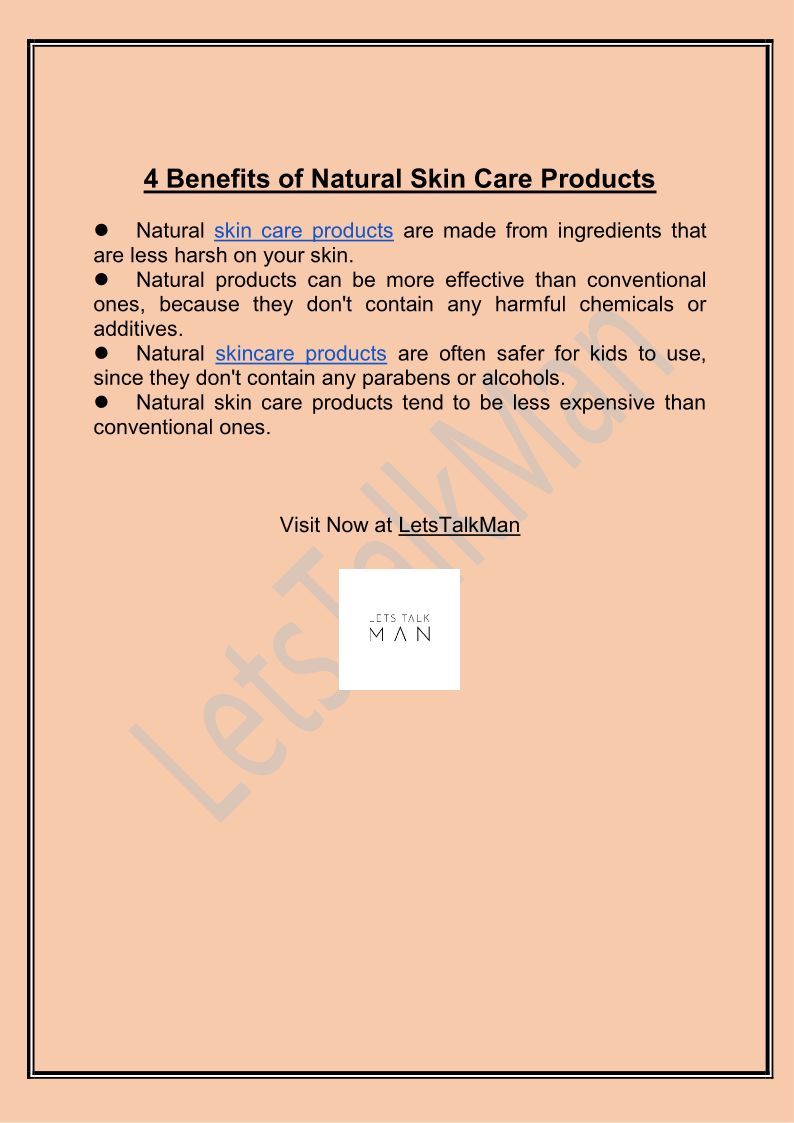 4 Benefits of Natural Skin Care Products

• Natural skin care products are made from ingredients that are less harsh on your skin.
• Natural products can be more effective than conventional ones, because they don't contain any harmful chemicals or additives.
• Natural skincare products are often safer for kids to use, since they don't contain any parabens or alcohols.
• Natural skin care products tend to be less expensive than conventional ones.

Visit Now at LetsTalkMan

LETS TALK
MAN

LetsTalkMan